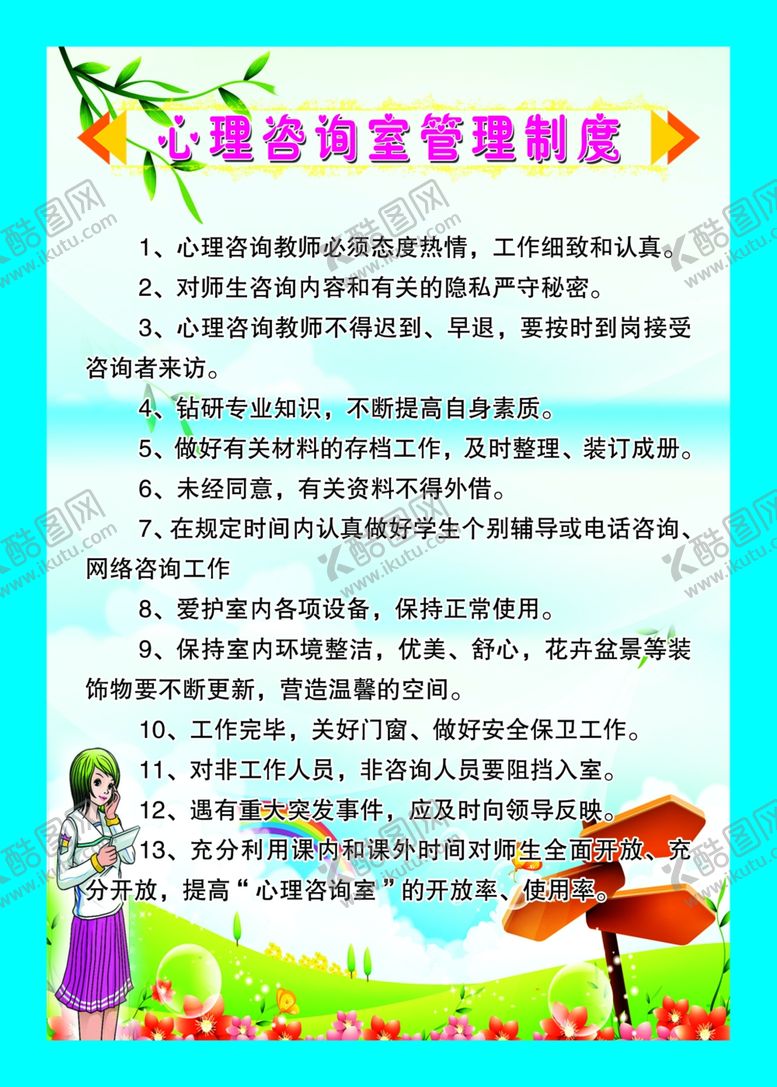 心理咨询室管理制度

1、心理咨询教师必须态度热情，工作细致和认真。

2、对师生咨询内容和有关的隐私严守秘密。

3、心理咨询教师不得迟到、早退，要按时到岗接受咨询者来访。

4、钻研专业知识，不断提高自身素质。

5、做好有关材料的存档工作，及时整理、装订成册。

6、未经同意，有关资料不得外借。

7、在规定时间内认真做好学生个别辅导或电话咨询、网络咨询工作

8、爱护室内各项设备，保持正常使用。

9、保持室内环境整洁，优美、舒心，花卉盆景等装饰物要不断更新，营造温馨的空间。

10、工作完毕，关好门窗、做好安全保卫工作。

11、对非工作人员，非咨询人员要阻挡入室。

12、遇有重大突发事件，应及时向领导反映。

13、充分利用课内和课外时间对师生全面开放、充分开放，提高“心理咨询室”的开放率、使用率。

酷图网 www.ikutu.com